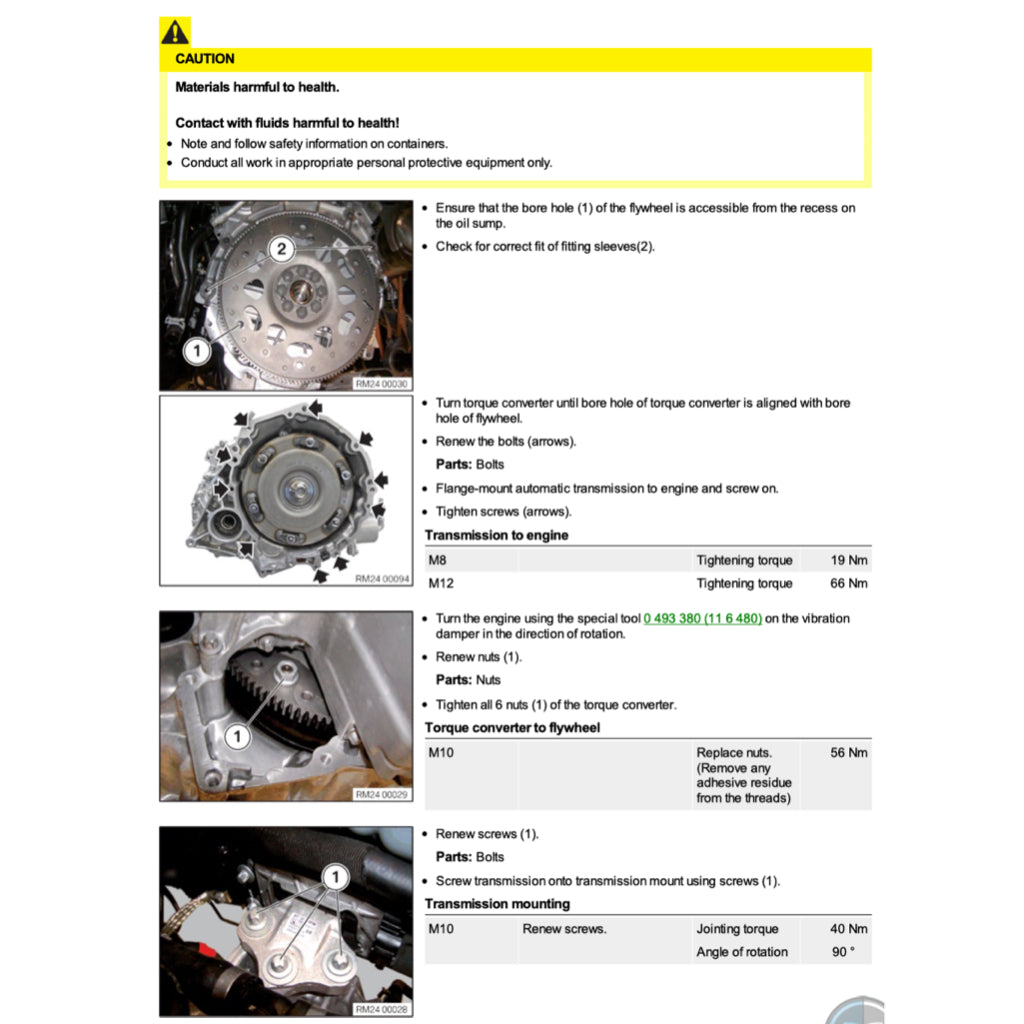 CAUTION

Materials harmful to health.

Contact with fluids harmful to health!

- Note and follow safety information on containers.
- Conduct all work in appropriate personal protective equipment only.

2

1

RM24 00030

- Ensure that the bore hole (1) of the flywheel is accessible from the recess on the oil sump.
- Check for correct fit of fitting sleeves(2).

RM24 00094

- Turn torque converter until bore hole of torque converter is aligned with bore hole of flywheel.
- Renew the bolts (arrows).

Parts: Bolts

- Flange-mount automatic transmission to engine and screw on.
- Tighten screws (arrows).

Transmission to engine

| M8 | | Tightening torque | 19 Nm |
|---|---|---|---|
| M12 | | Tightening torque | 66 Nm |

1

RM24 00029

- Turn the engine using the special tool 0 493 380 (11 6 480) on the vibration damper in the direction of rotation.
- Renew nuts (1).

Parts: Nuts

- Tighten all 6 nuts (1) of the torque converter.

Torque converter to flywheel

| M10 | | Replace nuts. (Remove any adhesive residue from the threads) | 56 Nm |
|---|---|---|---|

1

RM24 00028

- Renew screws (1).

Parts: Bolts

- Screw transmission onto transmission mount using screws (1).

Transmission mounting

| M10 | Renew screws. | Jointing torque | 40 Nm |
|---|---|---|---|
| | | Angle of rotation | 90 ° |